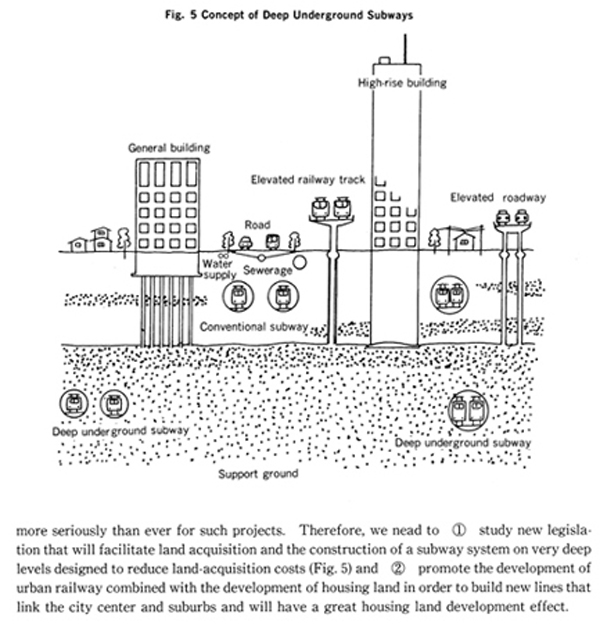 Fig. 5 Concept of Deep Underground Subways

High-rise building

General building

Elevated railway track

Elevated roadway

Road

Water supply

Sewerage

Conventional subway

Deep underground subway

Deep underground subway

Support ground

more seriously than ever for such projects. Therefore, we nead to ① study new legislation that will facilitate land acquisition and the construction of a subway system on very deep levels designed to reduce land-acquisition costs (Fig. 5) and ② promote the development of urban railway combined with the development of housing land in order to build new lines that link the city center and suburbs and will have a great housing land development effect.